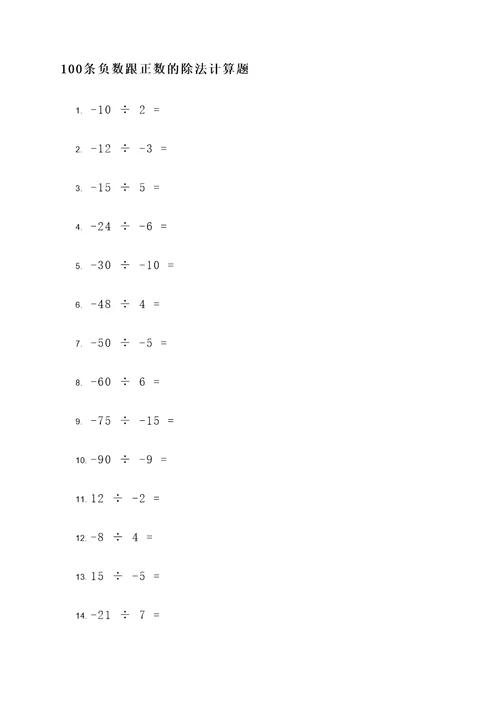 100条负数跟正数的除法计算题

1. $-10 \div 2 =$

2. $-12 \div -3 =$

3. $-15 \div 5 =$

4. $-24 \div -6 =$

5. $-30 \div -10 =$

6. $-48 \div 4 =$

7. $-50 \div -5 =$

8. $-60 \div 6 =$

9. $-75 \div -15 =$

10. $-90 \div -9 =$

11. $12 \div -2 =$

12. $-8 \div 4 =$

13. $15 \div -5 =$

14. $-21 \div 7 =$